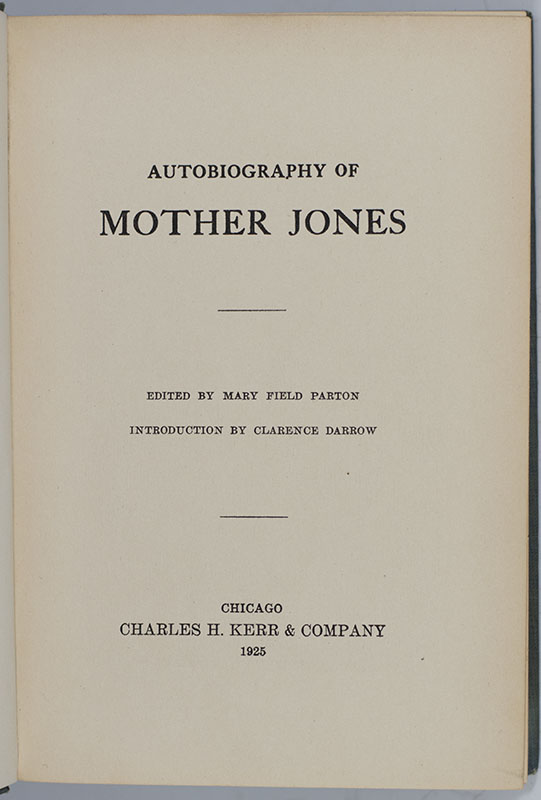 AUTOBIOGRAPHY OF

MOTHER JONES

EDITED BY MARY FIELD PARTON

INTRODUCTION BY CLARENCE DARROW

CHICAGO
CHARLES H. KERR & COMPANY
1925